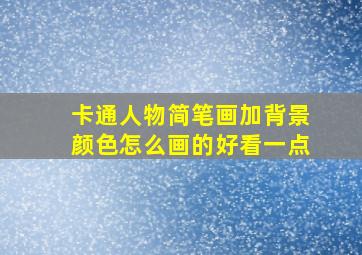 卡通人物简笔画加背景颜色怎么画的好看一点